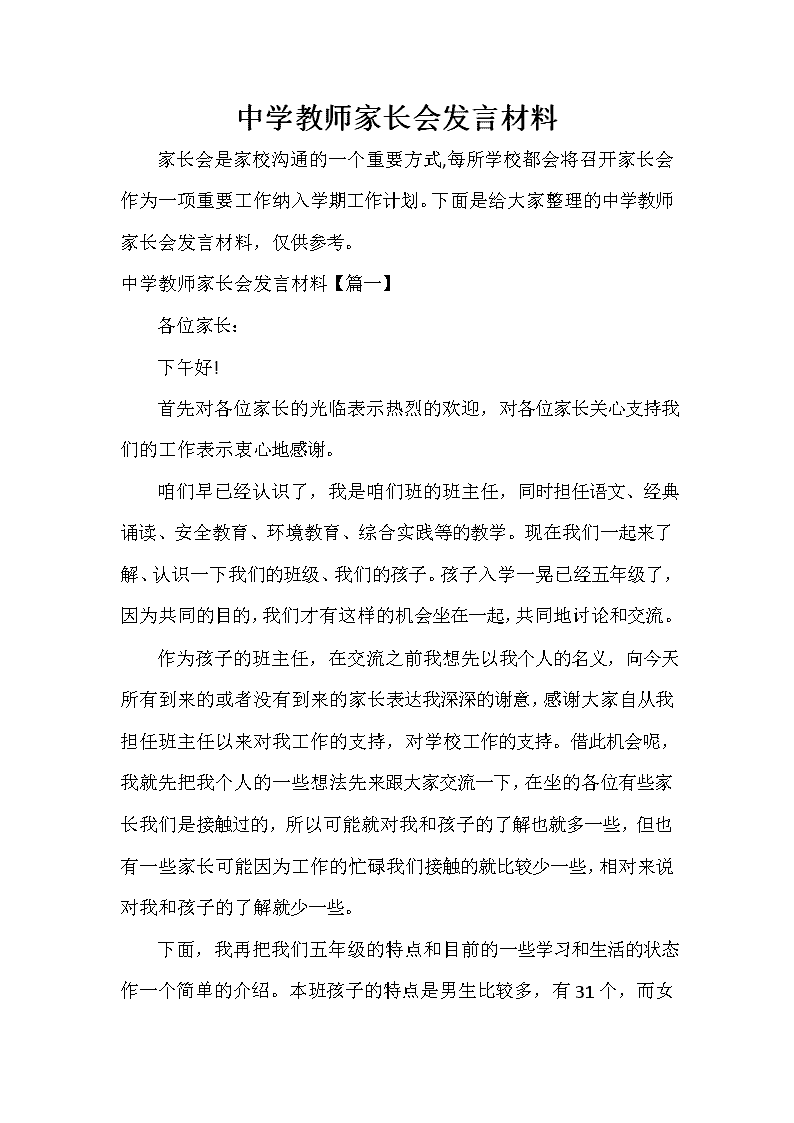 中学教师家长会发言材料

家长会是家校沟通的一个重要方式,每所学校都会将召开家长会作为一项重要工作纳入学期工作计划。下面是给大家整理的中学教师家长会发言材料，仅供参考。

中学教师家长会发言材料【篇一】

各位家长：

下午好!

首先对各位家长的光临表示热烈的欢迎，对各位家长关心支持我们的工作表示衷心地感谢。

咱们早已经认识了，我是咱们班的班主任，同时担任语文、经典诵读、安全教育、环境教育、综合实践等的教学。现在我们一起来了解、认识一下我们的班级、我们的孩子。孩子入学一晃已经五年级了，因为共同的目的，我们才有这样的机会坐在一起，共同地讨论和交流。

作为孩子的班主任，在交流之前我想先以我个人的名义，向今天所有到来的或者没有到来的家长表达我深深的谢意，感谢大家自从我担任班主任以来对我工作的支持，对学校工作的支持。借此机会呢，我就先把我个人的一些想法先来跟大家交流一下，在坐的各位有些家长我们是接触过的，所以可能就对我和孩子的了解也就多一些，但也有一些家长可能因为工作的忙碌我们接触的就比较少一些，相对来说对我和孩子的了解就少一些。

下面，我再把我们五年级的特点和目前的一些学习和生活的状态作一个简单的介绍。本班孩子的特点是男生比较多，有31个，而女